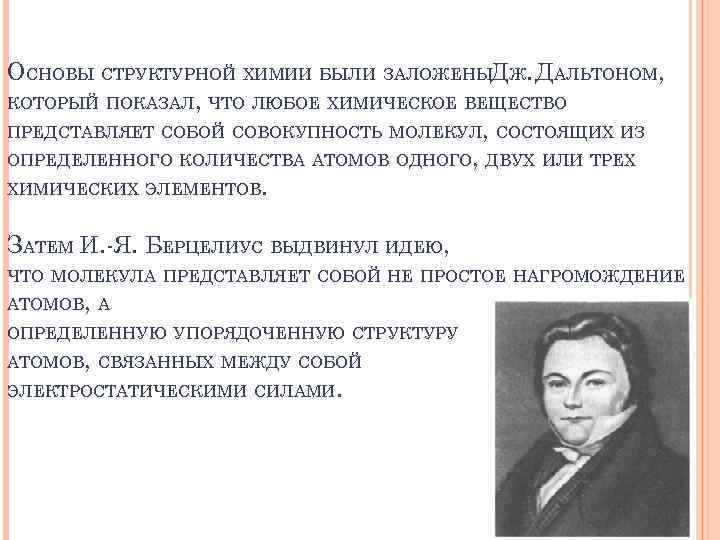 Основы структурной химии были заложеныДж.Дальтоном, который показал, что любое химическое вещество представляет собой совокупность молекул, состоящих из определенного количества атомов одного, двух или трех химических элементов.

Затем И.-Я. Берцелиус выдвинул идею, что молекула представляет собой не простое нагромождение атомов, а определенную упорядоченную структуру атомов, связанных между собой электростатическими силами.